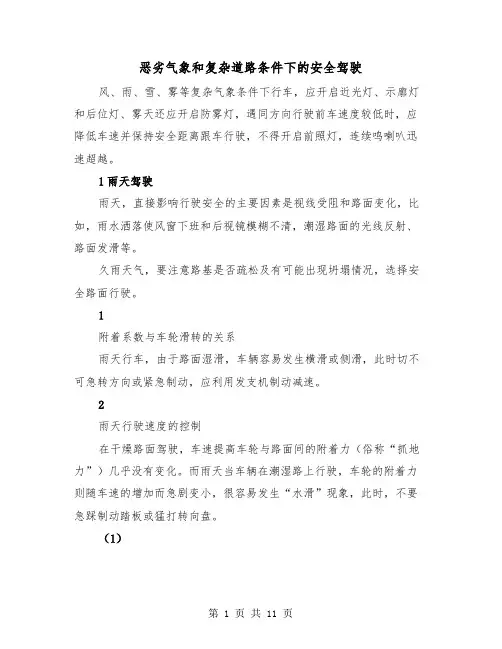 恶劣气象和复杂道路条件下的安全驾驶

风、雨、雪、雾等复杂气象条件下行车，应开启近光灯、示廓灯和后位灯、雾天还应开启防雾灯，遇同方向行驶前车速度较低时，应降低车速并保持安全距离跟车行驶，不得开启前照灯，连续鸣喇叭迅速超越。

1 雨天驾驶

雨天，直接影响行驶安全的主要因素是视线受阻和路面变化，比如，雨水洒落使风窗下班和后视镜模糊不清，潮湿路面的光线反射、路面发滑等。

久雨天气，要注意路基是否疏松及有可能出现坍塌情况，选择安全路面行驶。

1

附着系数与车轮滑转的关系

雨天行车，由于路面湿滑，车辆容易发生横滑或侧滑，此时切不可急转方向或紧急制动，应利用发支机制动减速。

2

雨天行驶速度的控制

在干燥路面驾驶，车速提高车轮与路面间的附着力（俗称“抓地力”）几乎没有变化。而雨天当车辆在潮湿路上行驶，车轮的附着力则随车速的增加而急剧变小，很容易发生“水滑”现象，此时，不要急踩制动踏板或猛打转向盘。

(1)

第 1 页 共 11 页